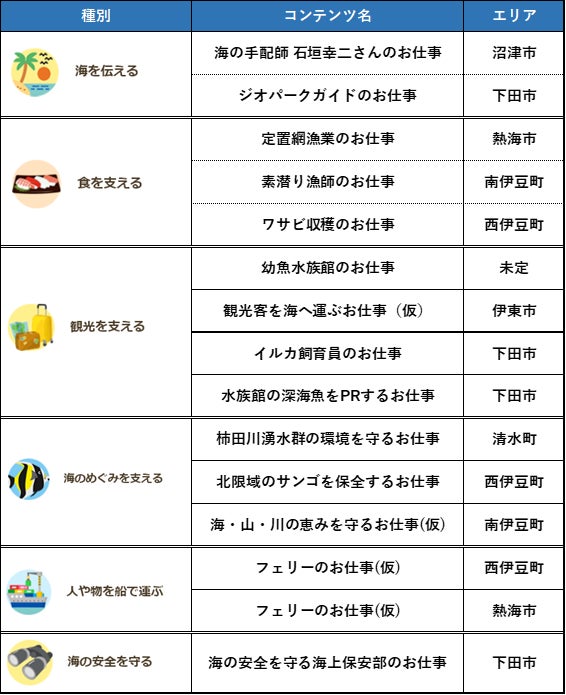 | 種別 | コンテンツ名 | エリア |
|---|---|---|
| 海を伝える | 海の手配師 石垣幸二さんのお仕事 | 沼津市 |
| | ジオパークガイドのお仕事 | 下田市 |
| 食を支える | 定置網漁業のお仕事 | 熱海市 |
| | 素潜り漁師のお仕事 | 南伊豆町 |
| | ワサビ収穫のお仕事 | 西伊豆町 |
| 観光を支える | 幼魚水族館のお仕事 | 未定 |
| | 観光客を海へ運ぶお仕事（仮） | 伊東市 |
| | イルカ飼育員のお仕事 | 下田市 |
| | 水族館の深海魚をPRするお仕事 | 下田市 |
| 海のめぐみを支える | 柿田川湧水群の環境を守るお仕事 | 清水町 |
| | 北限域のサンゴを保全するお仕事 | 西伊豆町 |
| | 海・山・川の恵みを守るお仕事(仮) | 南伊豆町 |
| 人や物を船で運ぶ | フェリーのお仕事(仮) | 西伊豆町 |
| | フェリーのお仕事(仮) | 熱海市 |
| 海の安全を守る | 海の安全を守る海上保安部のお仕事 | 下田市 |